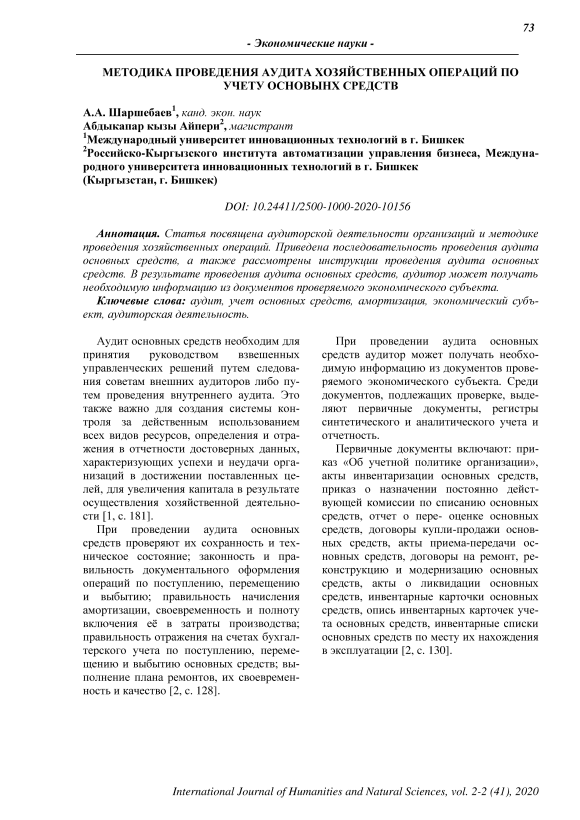 73

- Экономические науки -

МЕТОДИКА ПРОВЕДЕНИЯ АУДИТА ХОЗЯЙСТВЕННЫХ ОПЕРАЦИЙ ПО УЧЕТУ ОСНОВЫНХ СРЕДСТВ

А.А. Шаршебаев$^1$, канд. экон. наук
Абдыкапар кызы Айпери$^2$, магистрант
$^1$Международный университет инновационных технологий в г. Бишкек
$^2$Российско-Кыргызского института автоматизации управления бизнеса, Международного университета инновационных технологий в г. Бишкек
(Кыргызстан, г. Бишкек)

DOI: 10.24411/2500-1000-2020-10156

Аннотация. Статья посвящена аудиторской деятельности организаций и методике проведения хозяйственных операций. Приведена последовательность проведения аудита основных средств, а также рассмотрены инструкции проведения аудита основных средств. В результате проведения аудита основных средств, аудитор может получать необходимую информацию из документов проверяемого экономического субъекта.

Ключевые слова: аудит, учет основных средств, амортизация, экономический субъект, аудиторская деятельность.

Аудит основных средств необходим для принятия руководством взвешенных управленческих решений путем следования советам внешних аудиторов либо путем проведения внутреннего аудита. Это также важно для создания системы контроля за действенным использованием всех видов ресурсов, определения и отражения в отчетности достоверных данных, характеризующих успехи и неудачи организаций в достижении поставленных целей, для увеличения капитала в результате осуществления хозяйственной деятельности [1, с. 181].

При проведении аудита основных средств проверяют их сохранность и техническое состояние; законность и правильность документального оформления операций по поступлению, перемещению и выбытию; правильность начисления амортизации, своевременность и полноту включения её в затраты производства; правильность отражения на счетах бухгалтерского учета по поступлению, перемещению и выбытию основных средств; выполнение плана ремонтов, их своевременность и качество [2, с. 128].

При проведении аудита основных средств аудитор может получать необходимую информацию из документов проверяемого экономического субъекта. Среди документов, подлежащих проверке, выделяют первичные документы, регистры синтетического и аналитического учета и отчетность.

Первичные документы включают: приказ «Об учетной политике организации», акты инвентаризации основных средств, приказ о назначении постоянно действующей комиссии по списанию основных средств, отчет о пере- оценке основных средств, договоры купли-продажи основных средств, акты приема-передачи основных средств, договоры на ремонт, реконструкцию и модернизацию основных средств, акты о ликвидации основных средств, инвентарные карточки основных средств, опись инвентарных карточек учета основных средств, инвентарные списки основных средств по месту их нахождения в эксплуатации [2, с. 130].

International Journal of Humanities and Natural Sciences, vol. 2-2 (41), 2020